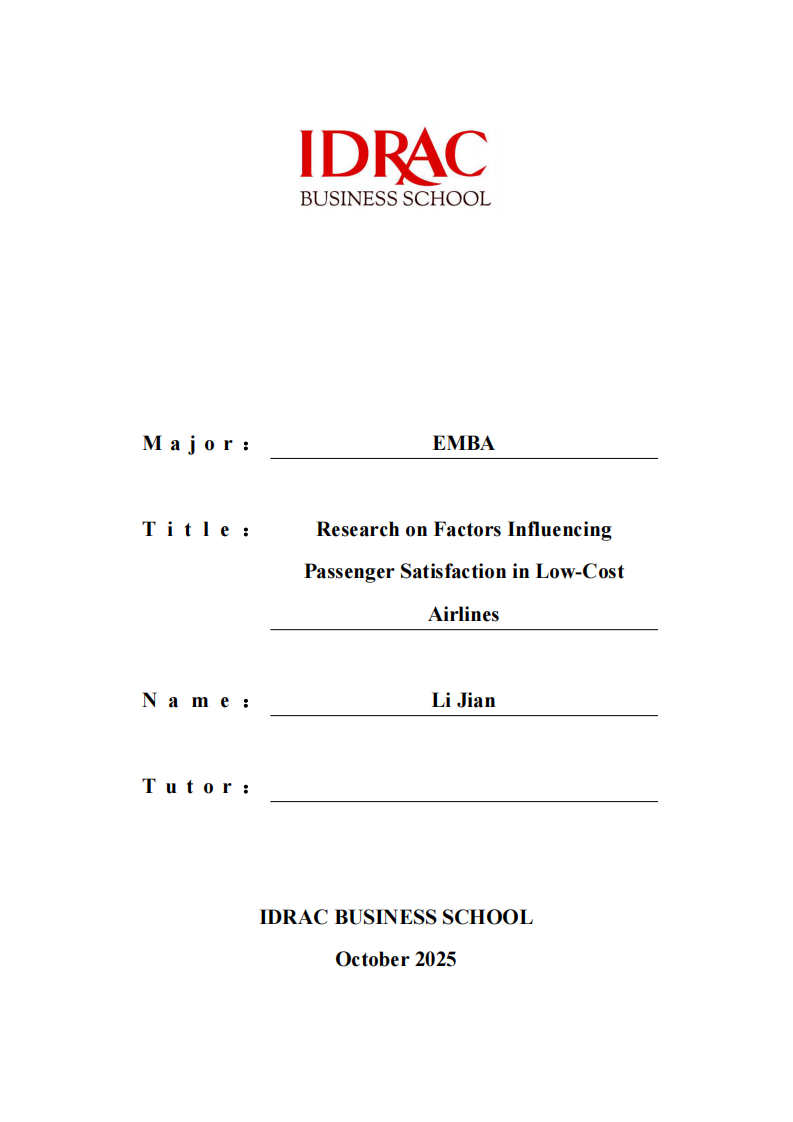 IDRAC
BUSINESS SCHOOL

Major: EMBA

Title: Research on Factors Influencing Passenger Satisfaction in Low-Cost Airlines

Name: Li Jian

Tutor: ____

IDRAC BUSINESS SCHOOL
October 2025